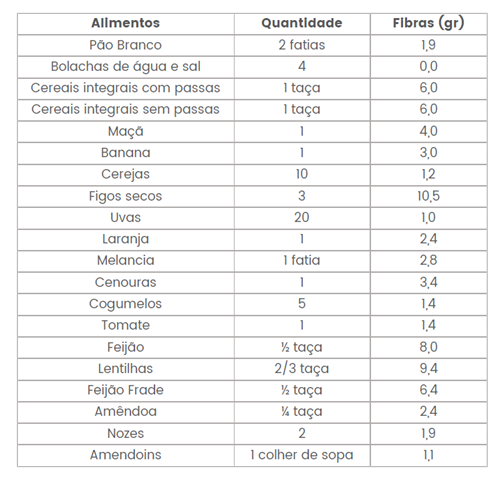 | Alimentos | Quantidade | Fibras (gr) |
|---|---|---|
| Pão Branco | 2 fatias | 1,9 |
| Bolachas de água e sal | 4 | 0,0 |
| Cereais integrais com passas | 1 taça | 6,0 |
| Cereais integrais sem passas | 1 taça | 6,0 |
| Maçã | 1 | 4,0 |
| Banana | 1 | 3,0 |
| Cerejas | 10 | 1,2 |
| Figos secos | 3 | 10,5 |
| Uvas | 20 | 1,0 |
| Laranja | 1 | 2,4 |
| Melancia | 1 fatia | 2,8 |
| Cenouras | 1 | 3,4 |
| Cogumelos | 5 | 1,4 |
| Tomate | 1 | 1,4 |
| Feijão | ½ taça | 8,0 |
| Lentilhas | 2/3 taça | 9,4 |
| Feijão Frade | ½ taça | 6,4 |
| Amêndoa | ¼ taça | 2,4 |
| Nozes | 2 | 1,9 |
| Amendoins | 1 colher de sopa | 1,1 |